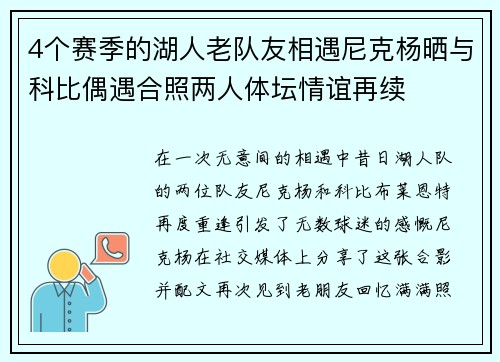 4个赛季的湖人老队友相遇尼克杨晒与科比偶遇合照两人体坛情谊再续

在一次无意间的相遇中昔日湖人队的两位队友尼克杨和科比布莱恩特再度重逢引发了无数球迷的感慨尼克杨在社交媒体上分享了这张合影并配文再次见到老朋友回忆满满照